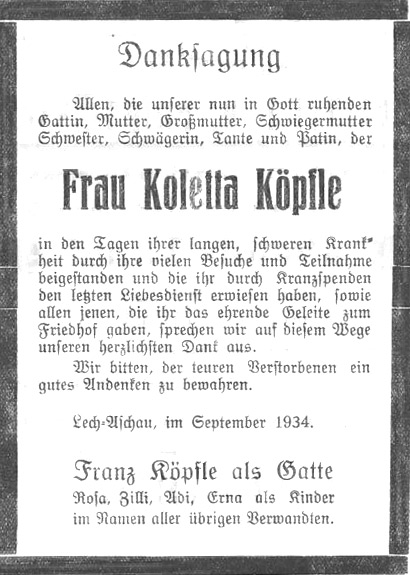 Danksagung

Allen, die unserer nun in Gott ruhenden Gattin, Mutter, Großmutter, Schwiegermutter Schwester, Schwägerin, Tante und Patin, der

Frau Koletta Köpfle

in den Tagen ihrer langen, schweren Krankheit durch ihre vielen Besuche und Teilnahme beigestanden und die ihr durch Kranzspenden den letzten Liebesdienst erwiesen haben, sowie allen jenen, die ihr das ehrende Geleite zum Friedhof gaben, sprechen wir auf diesem Wege unseren herzlichsten Dank aus.

Wir bitten, der teuren Verstorbenen ein gutes Andenken zu bewahren.

Lech-Aschau, im September 1934.

Franz Köpfle als Gatte
Rosa, Zilli, Adi, Erna als Kinder
im Namen aller übrigen Verwandten.